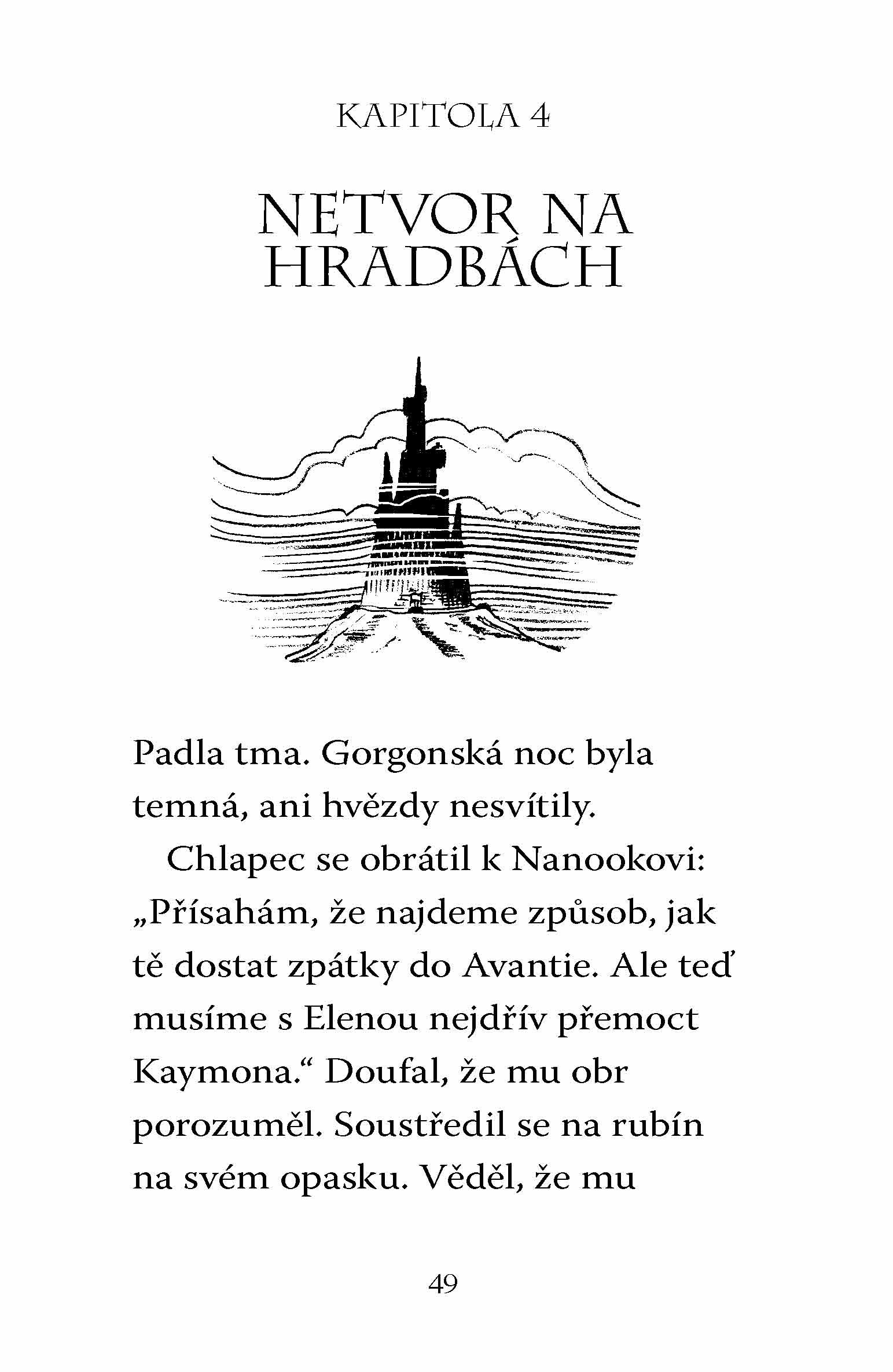 KAPITOLA 4

NETVOR NA HRADBÁCH

Padla tma. Gorgonská noc byla temná, ani hvězdy nesvítily.

Chlapec se obrátil k Nanookovi: „Přísahám, že najdeme způsob, jak tě dostat zpátky do Avantie. Ale teď musíme s Elenou nejdřív přemoct Kaymona.“ Doufal, že mu obr porozuměl. Soustředil se na rubín na svém opasku. Věděl, že mu

49